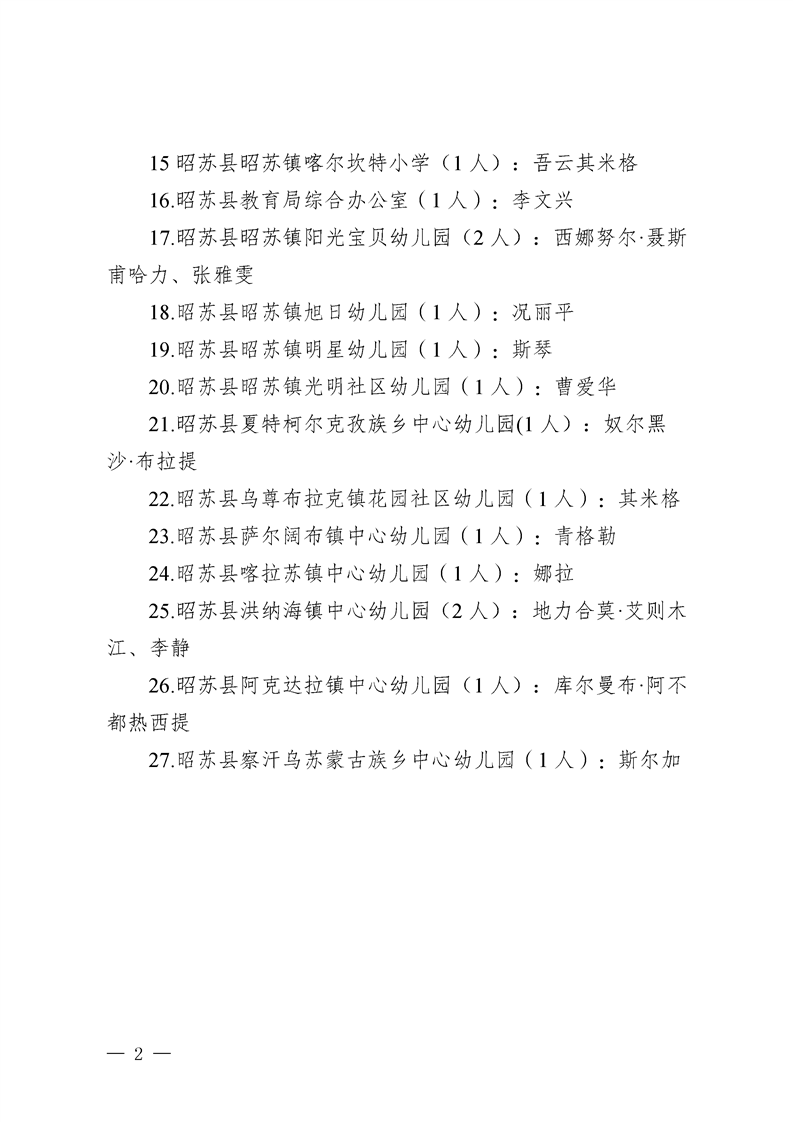 15 昭苏县昭苏镇喀尔坎特小学（1 人）：吾云其米格

16.昭苏县教育局综合办公室（1 人）：李文兴

17.昭苏县昭苏镇阳光宝贝幼儿园（2 人）：西娜努尔·聂斯甫哈力、张雅雯

18.昭苏县昭苏镇旭日幼儿园（1 人）：况丽平

19.昭苏县昭苏镇明星幼儿园（1 人）：斯琴

20.昭苏县昭苏镇光明社区幼儿园（1 人）：曹爱华

21.昭苏县夏特柯尔克孜族乡中心幼儿园(1 人）：奴尔黑沙·布拉提

22.昭苏县乌尊布拉克镇花园社区幼儿园（1 人）：其米格

23.昭苏县萨尔阔布镇中心幼儿园（1 人）：青格勒

24.昭苏县喀拉苏镇中心幼儿园（1 人）：娜拉

25.昭苏县洪纳海镇中心幼儿园（2 人）：地力合莫·艾则木江、李静

26.昭苏县阿克达拉镇中心幼儿园（1 人）：库尔曼布·阿不都热西提

27.昭苏县察汗乌苏蒙古族乡中心幼儿园（1 人）：斯尔加

— 2 —